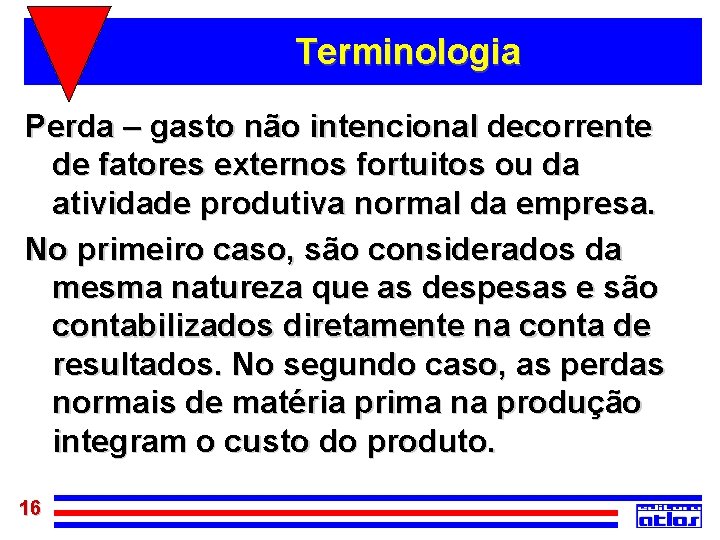 Terminologia

Perda – gasto não intencional decorrente de fatores externos fortuitos ou da atividade produtiva normal da empresa.

No primeiro caso, são considerados da mesma natureza que as despesas e são contabilizados diretamente na conta de resultados. No segundo caso, as perdas normais de matéria prima na produção integram o custo do produto.

16

editora atlas